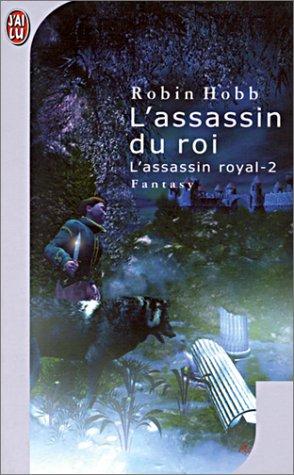 J'AI LU

Robin Hobb
L'assassin du roi
L'assassin royal-2
Fantasy